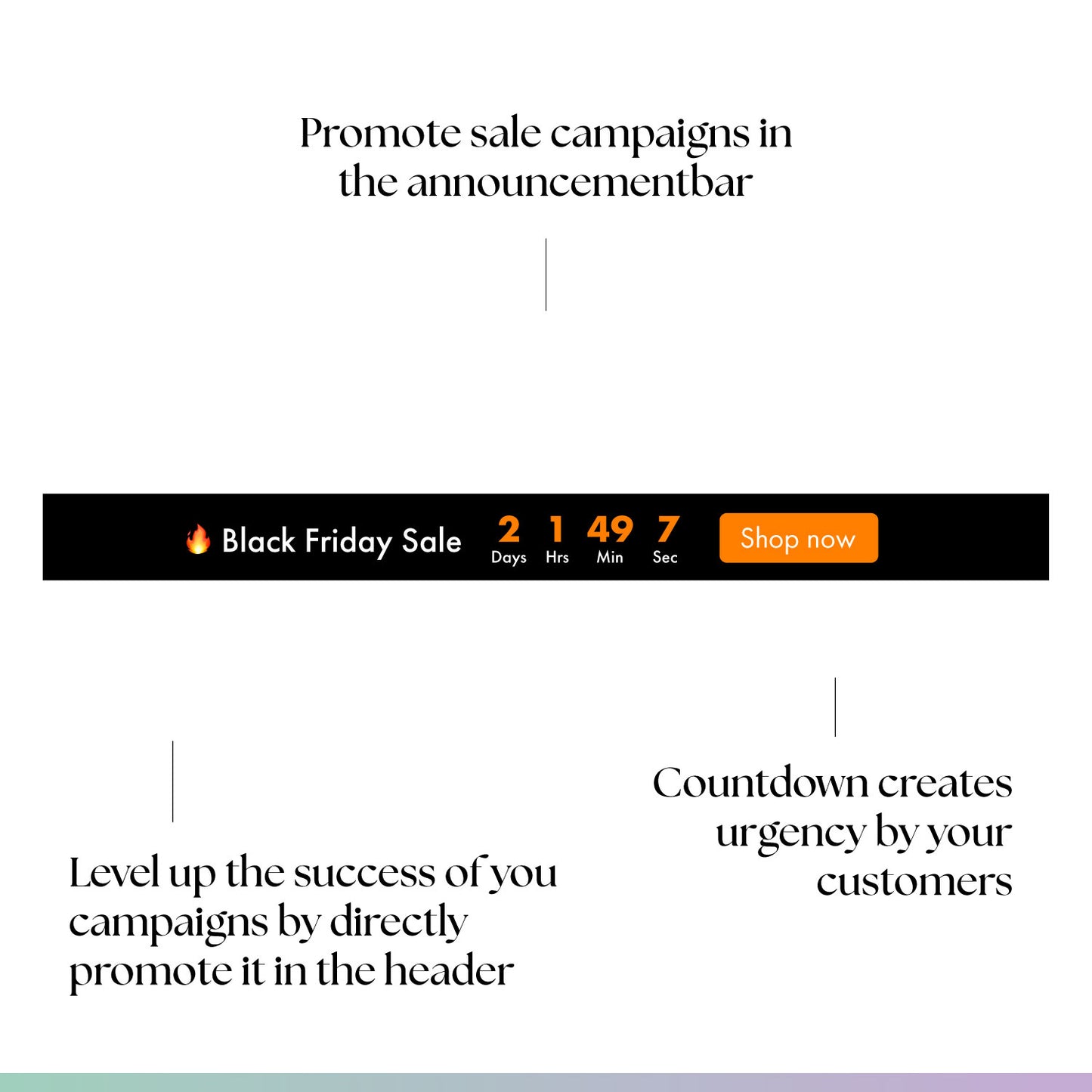 Promote sale campaigns in the announcementbar

🔥 Black Friday Sale 2 Days 1 Hrs 49 Min 7 Sec Shop now

Level up the success of you campaigns by directly promote it in the header

Countdown creates urgency by your customers